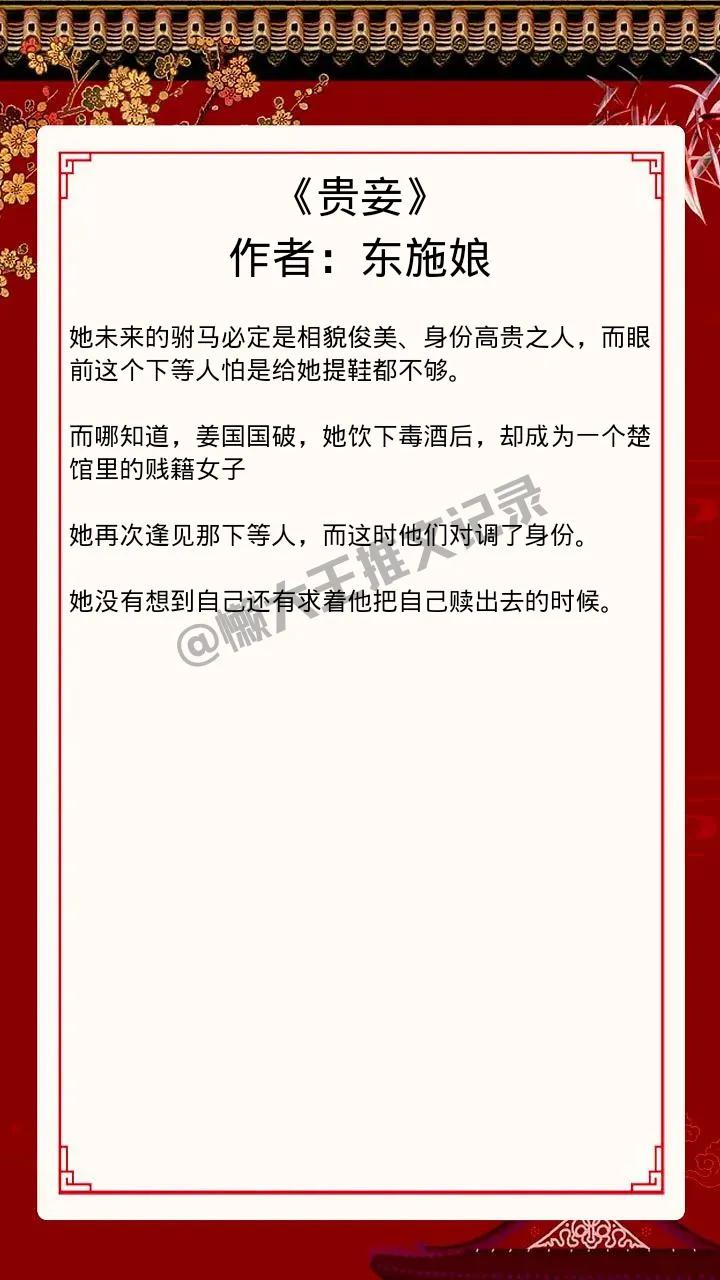 《贵妾》
作者：东施娘

她未来的驸马必定是相貌俊美、身份高贵之人，而眼前这个下等人怕是给她提鞋都不够。

而哪知道，姜国国破，她饮下毒酒后，却成为一个楚馆里的贱籍女子

她再次逢见那下等人，而这时他们对调了身份。

她没有想到自己还有求着他把自己赎出去的时候。

@懒大王推文记录